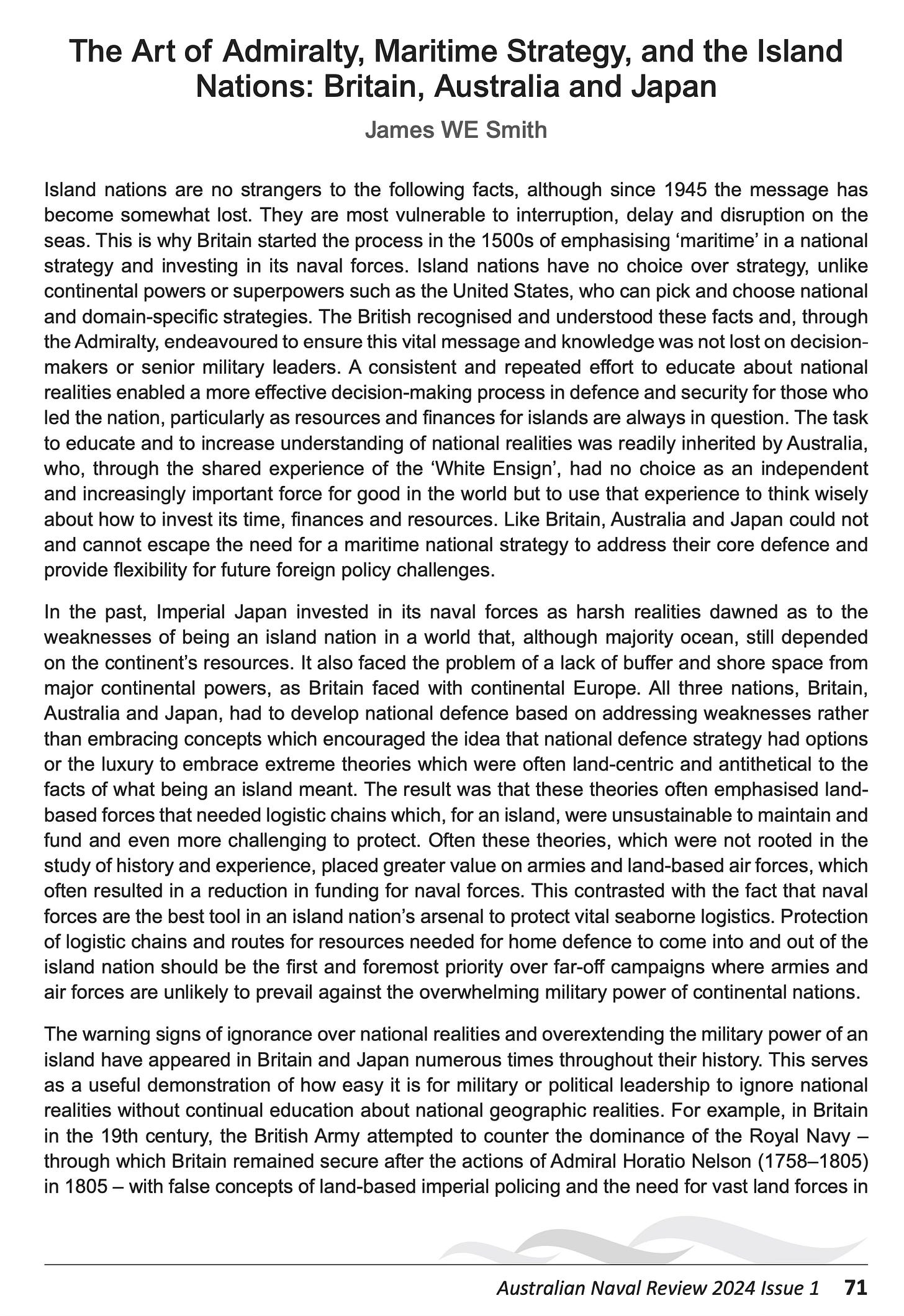 The Art of Admiralty, Maritime Strategy, and the Island Nations: Britain, Australia and Japan

James WE Smith

Island nations are no strangers to the following facts, although since 1945 the message has become somewhat lost. They are most vulnerable to interruption, delay and disruption on the seas. This is why Britain started the process in the 1500s of emphasising ‘maritime’ in a national strategy and investing in its naval forces. Island nations have no choice over strategy, unlike continental powers or superpowers such as the United States, who can pick and choose national and domain-specific strategies. The British recognised and understood these facts and, through the Admiralty, endeavoured to ensure this vital message and knowledge was not lost on decision-makers or senior military leaders. A consistent and repeated effort to educate about national realities enabled a more effective decision-making process in defence and security for those who led the nation, particularly as resources and finances for islands are always in question. The task to educate and to increase understanding of national realities was readily inherited by Australia, who, through the shared experience of the ‘White Ensign’, had no choice as an independent and increasingly important force for good in the world but to use that experience to think wisely about how to invest its time, finances and resources. Like Britain, Australia and Japan could not and cannot escape the need for a maritime national strategy to address their core defence and provide flexibility for future foreign policy challenges.

In the past, Imperial Japan invested in its naval forces as harsh realities dawned as to the weaknesses of being an island nation in a world that, although majority ocean, still depended on the continent’s resources. It also faced the problem of a lack of buffer and shore space from major continental powers, as Britain faced with continental Europe. All three nations, Britain, Australia and Japan, had to develop national defence based on addressing weaknesses rather than embracing concepts which encouraged the idea that national defence strategy had options or the luxury to embrace extreme theories which were often land-centric and antithetical to the facts of what being an island meant. The result was that these theories often emphasised land-based forces that needed logistic chains which, for an island, were unsustainable to maintain and fund and even more challenging to protect. Often these theories, which were not rooted in the study of history and experience, placed greater value on armies and land-based air forces, which often resulted in a reduction in funding for naval forces. This contrasted with the fact that naval forces are the best tool in an island nation’s arsenal to protect vital seaborne logistics. Protection of logistic chains and routes for resources needed for home defence to come into and out of the island nation should be the first and foremost priority over far-off campaigns where armies and air forces are unlikely to prevail against the overwhelming military power of continental nations.

The warning signs of ignorance over national realities and overextending the military power of an island have appeared in Britain and Japan numerous times throughout their history. This serves as a useful demonstration of how easy it is for military or political leadership to ignore national realities without continual education about national geographic realities. For example, in Britain in the 19th century, the British Army attempted to counter the dominance of the Royal Navy – through which Britain remained secure after the actions of Admiral Horatio Nelson (1758–1805) in 1805 – with false concepts of land-based imperial policing and the need for vast land forces in

Australian Naval Review 2024 Issue 1 71